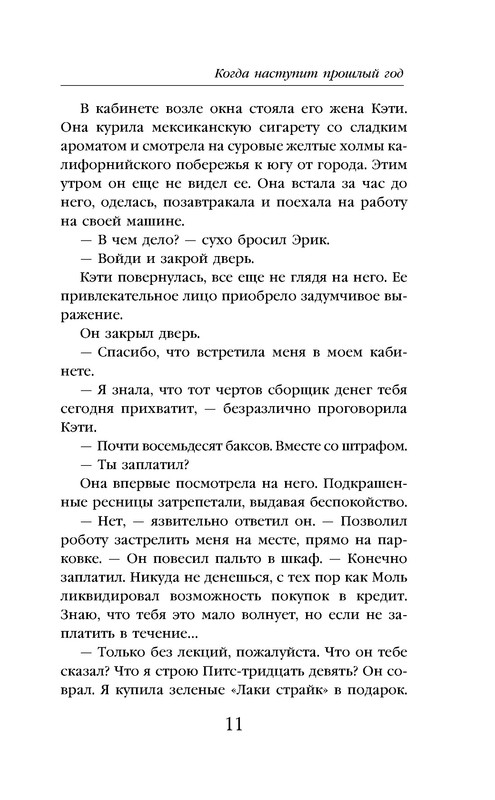 Когда наступит прошлый год

В кабинете возле окна стояла его жена Кэти. Она курила мексиканскую сигарету со сладким ароматом и смотрела на суровые желтые холмы калифорнийского побережья к югу от города. Этим утром он еще не видел ее. Она встала за час до него, оделась, позавтракала и поехала на работу на своей машине.

— В чем дело? — сухо бросил Эрик.

— Войди и закрой дверь.

Кэти повернулась, все еще не глядя на него. Ее привлекательное лицо приобрело задумчивое выражение.

Он закрыл дверь.

— Спасибо, что встретила меня в моем кабинете.

— Я знала, что тот чертов сборщик денег тебя сегодня прихватит, — безразлично проговорила Кэти.

— Почти восемьдесят баксов. Вместе со штрафом.

— Ты заплатил?

Она впервые посмотрела на него. Подкрашенные ресницы затрепетали, выдавая беспокойство.

— Нет, — язвительно ответил он. — Позволил роботу застрелить меня на месте, прямо на парковке. — Он повесил пальто в шкаф. — Конечно заплатил. Никуда не денешься, с тех пор как Моль ликвидировал возможность покупок в кредит. Знаю, что тебя это мало волнует, но если не заплатить в течение...

— Только без лекций, пожалуйста. Что он тебе сказал? Что я строю Питс-тридцать девять? Он соврал. Я купила зеленые «Лаки страйк» в подарок.

11